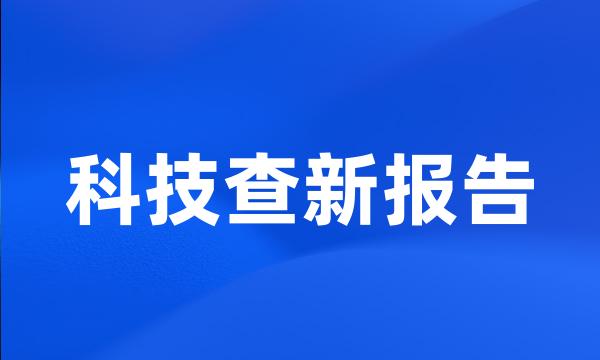 科技查新报告